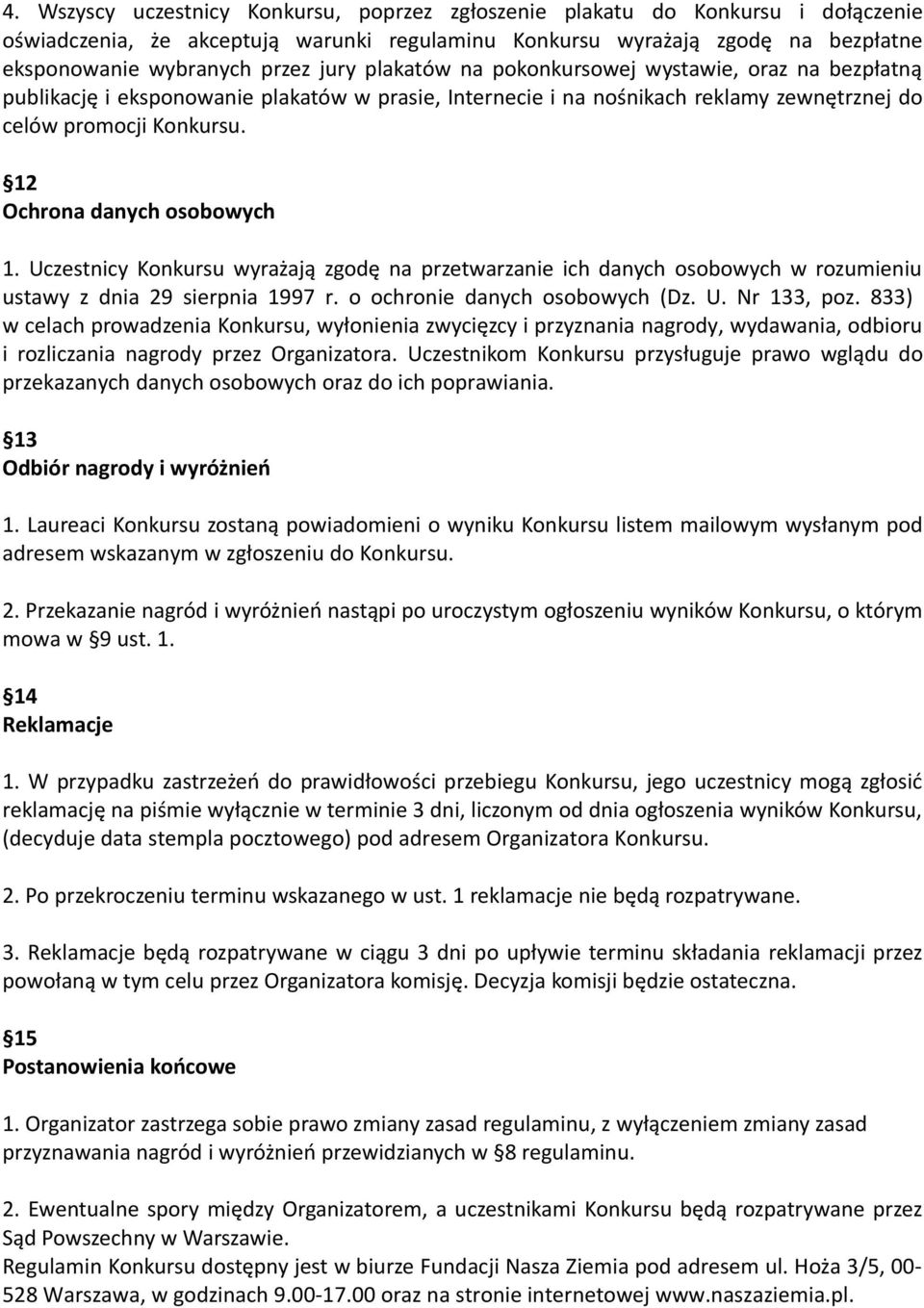 4. Wszyscy uczestnicy Konkursu, poprzez zgłoszenie plakatu do Konkursu i dołączenie oświadczenia, że akceptują warunki regulaminu Konkursu wyrażają zgodę na bezpłatne eksponowanie wybranych przez jury plakatów na pokonkursowej wystawie, oraz na bezpłatną publikację i eksponowanie plakatów w prasie, Internecie i na nośnikach reklamy zewnętrznej do celów promocji Konkursu.

§12
Ochrona danych osobowych

1. Uczestnicy Konkursu wyrażają zgodę na przetwarzanie ich danych osobowych w rozumieniu ustawy z dnia 29 sierpnia 1997 r. o ochronie danych osobowych (Dz. U. Nr 133, poz. 833) w celach prowadzenia Konkursu, wyłonienia zwycięzcy i przyznania nagrody, wydawania, odbioru i rozliczania nagrody przez Organizatora. Uczestnikom Konkursu przysługuje prawo wglądu do przekazanych danych osobowych oraz do ich poprawiania.

§13
Odbiór nagrody i wyróżnień

1. Laureaci Konkursu zostaną powiadomieni o wyniku Konkursu listem mailowym wysłanym pod adresem wskazanym w zgłoszeniu do Konkursu.

2. Przekazanie nagród i wyróżnień nastąpi po uroczystym ogłoszeniu wyników Konkursu, o którym mowa w §9 ust. 1.

§14
Reklamacje

1. W przypadku zastrzeżeń do prawidłowości przebiegu Konkursu, jego uczestnicy mogą zgłosić reklamację na piśmie wyłącznie w terminie 3 dni, liczonym od dnia ogłoszenia wyników Konkursu, (decyduje data stempla pocztowego) pod adresem Organizatora Konkursu.

2. Po przekroczeniu terminu wskazanego w ust. 1 reklamacje nie będą rozpatrywane.

3. Reklamacje będą rozpatrywane w ciągu 3 dni po upływie terminu składania reklamacji przez powołaną w tym celu przez Organizatora komisję. Decyzja komisji będzie ostateczna.

§15
Postanowienia końcowe

1. Organizator zastrzega sobie prawo zmiany zasad regulaminu, z wyłączeniem zmiany zasad przyznawania nagród i wyróżnień przewidzianych w §8 regulaminu.

2. Ewentualne spory między Organizatorem, a uczestnikami Konkursu będą rozpatrywane przez Sąd Powszechny w Warszawie.
Regulamin Konkursu dostępny jest w biurze Fundacji Nasza Ziemia pod adresem ul. Hoża 3/5, 00-528 Warszawa, w godzinach 9.00-17.00 oraz na stronie internetowej www.naszaziemia.pl.